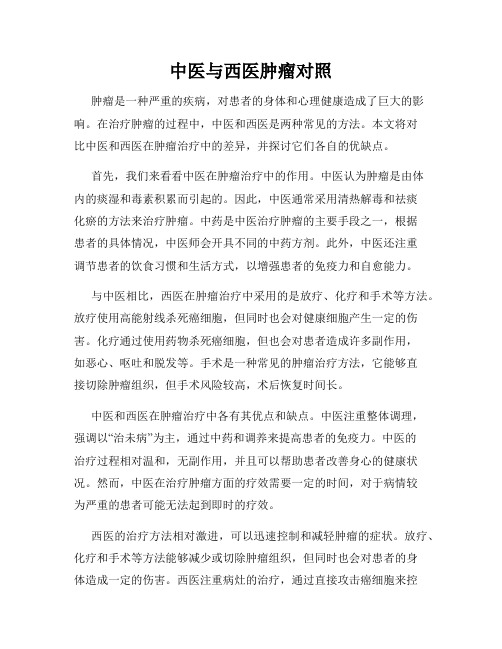 中医与西医肿瘤对照

肿瘤是一种严重的疾病，对患者的身体和心理健康造成了巨大的影响。在治疗肿瘤的过程中，中医和西医是两种常见的方法。本文将对比中医和西医在肿瘤治疗中的差异，并探讨它们各自的优缺点。

首先，我们来看看中医在肿瘤治疗中的作用。中医认为肿瘤是由体内的痰湿和毒素积累而引起的。因此，中医通常采用清热解毒和祛痰化瘀的方法来治疗肿瘤。中药是中医治疗肿瘤的主要手段之一，根据患者的具体情况，中医师会开具不同的中药方剂。此外，中医还注重调节患者的饮食习惯和生活方式，以增强患者的免疫力和自愈能力。

与中医相比，西医在肿瘤治疗中采用的是放疗、化疗和手术等方法。放疗使用高能射线杀死癌细胞，但同时也会对健康细胞产生一定的伤害。化疗通过使用药物杀死癌细胞，但也会对患者造成许多副作用，如恶心、呕吐和脱发等。手术是一种常见的肿瘤治疗方法，它能够直接切除肿瘤组织，但手术风险较高，术后恢复时间长。

中医和西医在肿瘤治疗中各有其优点和缺点。中医注重整体调理，强调以“治未病”为主，通过中药和调养来提高患者的免疫力。中医的治疗过程相对温和，无副作用，并且可以帮助患者改善身心的健康状况。然而，中医在治疗肿瘤方面的疗效需要一定的时间，对于病情较为严重的患者可能无法起到即时的疗效。

西医的治疗方法相对激进，可以迅速控制和减轻肿瘤的症状。放疗、化疗和手术等方法能够减少或切除肿瘤组织，但同时也会对患者的身体造成一定的伤害。西医注重病灶的治疗，通过直接攻击癌细胞来控